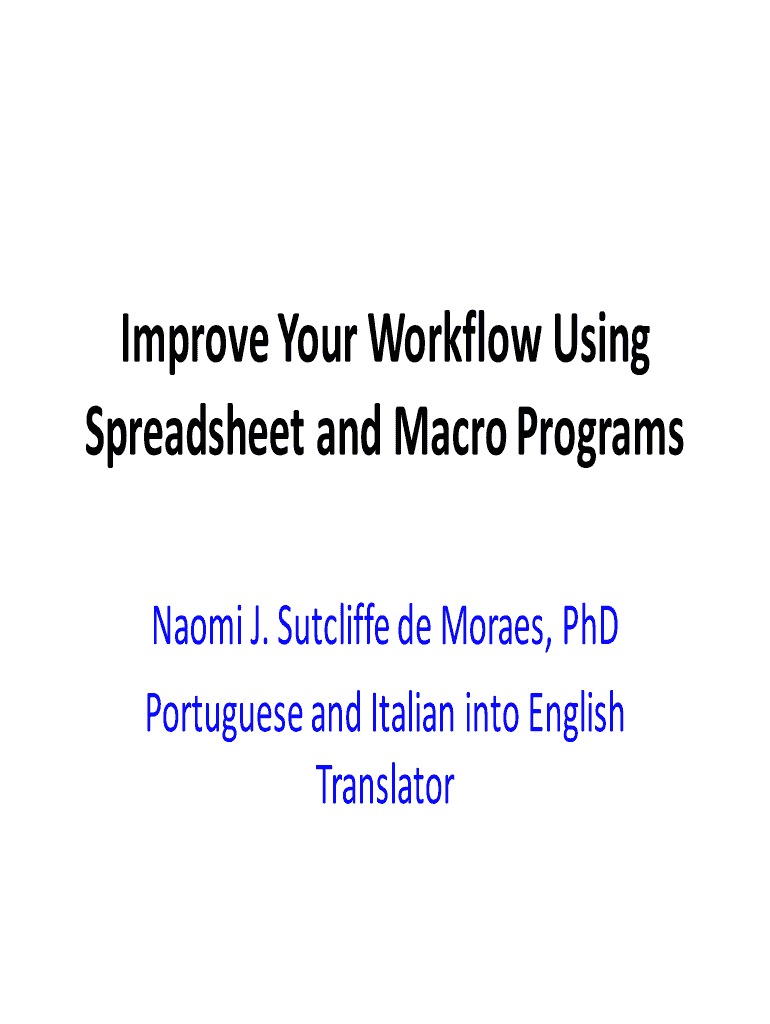 Improve Your Workflow Using Spreadsheet and Macro Programs

Naomi J. Sutcliffe de Moraes, PhD

Portuguese and Italian into English Translator